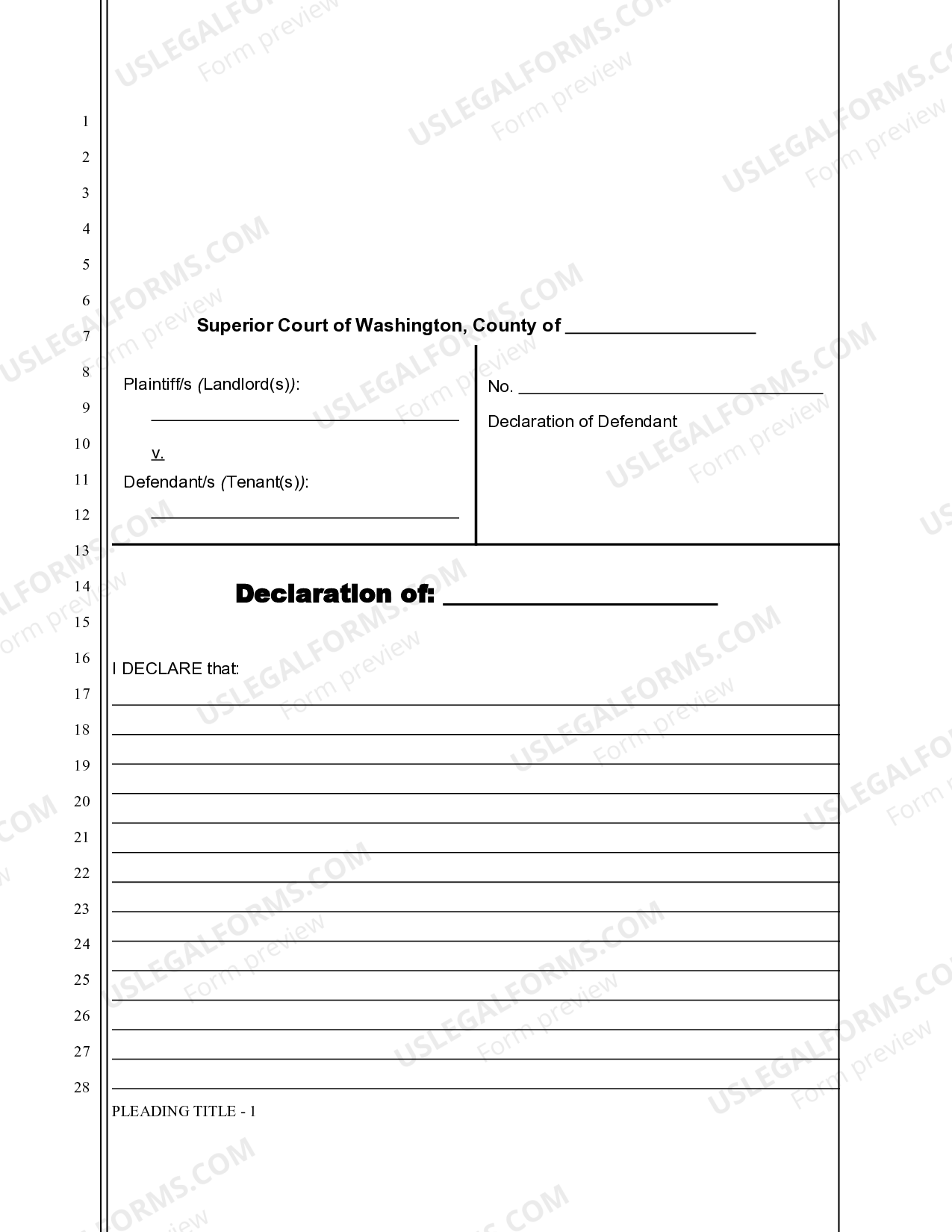 1
2
3
4
5
6
7
8
9
10
11
12
13
14
15
16
17
18
19
20
21
22
23
24
25
26
27
28

Superior Court of Washington, County of ____

Plaintiff/s (Landlord(s)):

____

v.

Defendant/s (Tenant(s)):

____

No. ____

Declaration of Defendant

Declaration of: ____

I DECLARE that:

____
____
____
____
____
____
____
____
____
____
____
____
____
____

PLEADING TITLE - 1

USLEGALFORMS.COM
Form preview